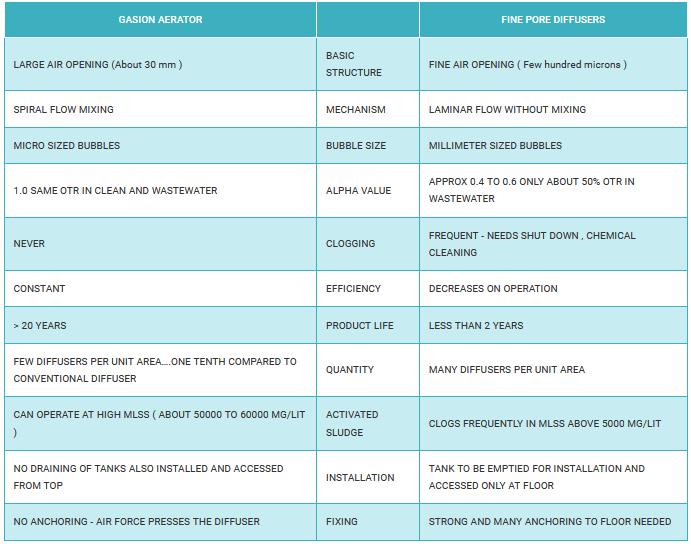 | GASION AERATOR | | FINE PORE DIFFUSERS |
|---|---|---|
| LARGE AIR OPENING (About 30 mm ) | BASIC STRUCTURE | FINE AIR OPENING ( Few hundred microns ) |
| SPIRAL FLOW MIXING | MECHANISM | LAMINAR FLOW WITHOUT MIXING |
| MICRO SIZED BUBBLES | BUBBLE SIZE | MILLIMETER SIZED BUBBLES |
| 1.0 SAME OTR IN CLEAN AND WASTEWATER | ALPHA VALUE | APPROX 0.4 TO 0.6 ONLY ABOUT 50% OTR IN WASTEWATER |
| NEVER | CLOGGING | FREQUENT - NEEDS SHUT DOWN , CHEMICAL CLEANING |
| CONSTANT | EFFICIENCY | DECREASES ON OPERATION |
| > 20 YEARS | PRODUCT LIFE | LESS THAN 2 YEARS |
| FEW DIFFUSERS PER UNIT AREA....ONE TENTH COMPARED TO CONVENTIONAL DIFFUSER | QUANTITY | MANY DIFFUSERS PER UNIT AREA |
| CAN OPERATE AT HIGH MLSS ( ABOUT 50000 TO 60000 MG/LIT ) | ACTIVATED SLUDGE | CLOGS FREQUENTLY IN MLSS ABOVE 5000 MG/LIT |
| NO DRAINING OF TANKS ALSO INSTALLED AND ACCESSED FROM TOP | INSTALLATION | TANK TO BE EMPTIED FOR INSTALLATION AND ACCESSED ONLY AT FLOOR |
| NO ANCHORING - AIR FORCE PRESSES THE DIFFUSER | FIXING | STRONG AND MANY ANCHORING TO FLOOR NEEDED |